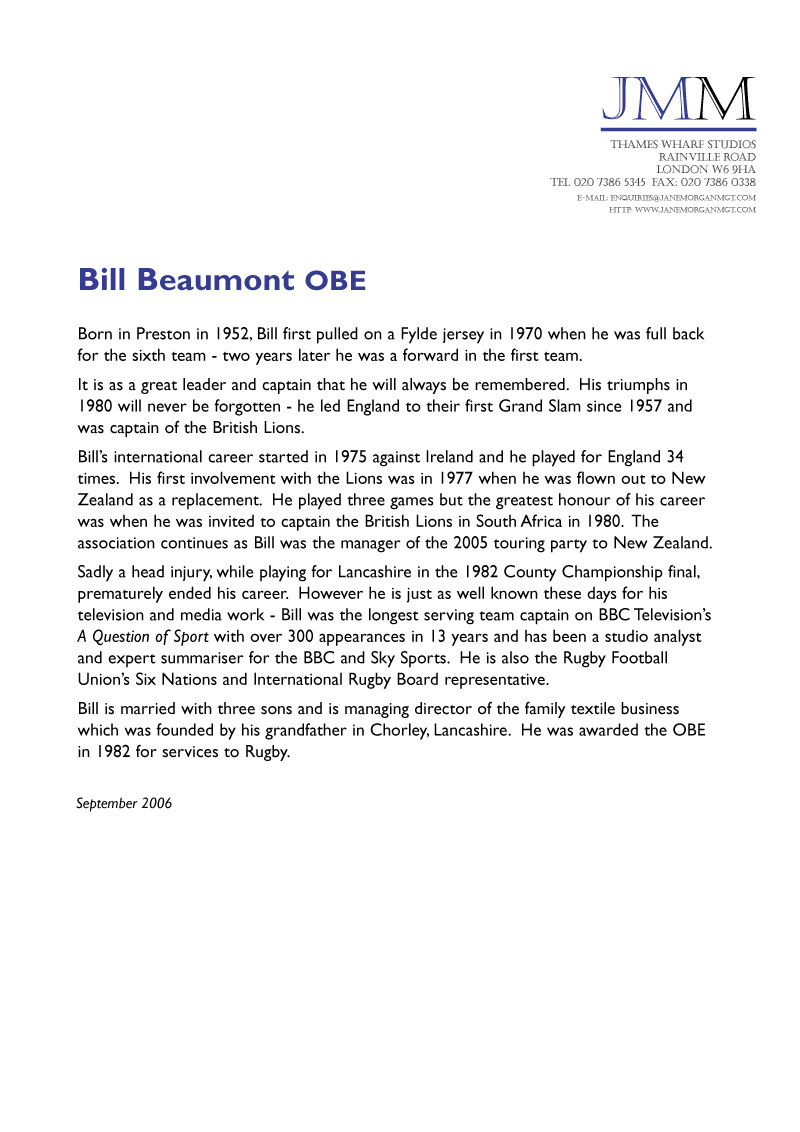 JMM

THAMES WHARF STUDIOS
RAINVILLE ROAD
LONDON W6 9HA
TEL 020 7386 5345 FAX: 020 7386 0338
E-MAIL: ENQUIRIES@JANEMORGANMGT.COM
HTTP: WWW.JANEMORGANMGT.COM

Bill Beaumont OBE

Born in Preston in 1952, Bill first pulled on a Fylde jersey in 1970 when he was full back for the sixth team - two years later he was a forward in the first team.

It is as a great leader and captain that he will always be remembered. His triumphs in 1980 will never be forgotten - he led England to their first Grand Slam since 1957 and was captain of the British Lions.

Bill's international career started in 1975 against Ireland and he played for England 34 times. His first involvement with the Lions was in 1977 when he was flown out to New Zealand as a replacement. He played three games but the greatest honour of his career was when he was invited to captain the British Lions in South Africa in 1980. The association continues as Bill was the manager of the 2005 touring party to New Zealand.

Sadly a head injury, while playing for Lancashire in the 1982 County Championship final, prematurely ended his career. However he is just as well known these days for his television and media work - Bill was the longest serving team captain on BBC Television's A Question of Sport with over 300 appearances in 13 years and has been a studio analyst and expert summariser for the BBC and Sky Sports. He is also the Rugby Football Union's Six Nations and International Rugby Board representative.

Bill is married with three sons and is managing director of the family textile business which was founded by his grandfather in Chorley, Lancashire. He was awarded the OBE in 1982 for services to Rugby.

September 2006